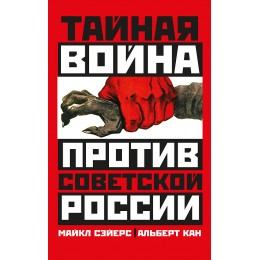 ТАЙНАЯ
ВОЙНА
ПРОТИВ
СОВЕТСКОЙ
РОССИИ

МАЙКЛ СЭЙЕРС | АЛЬБЕРТ КАН